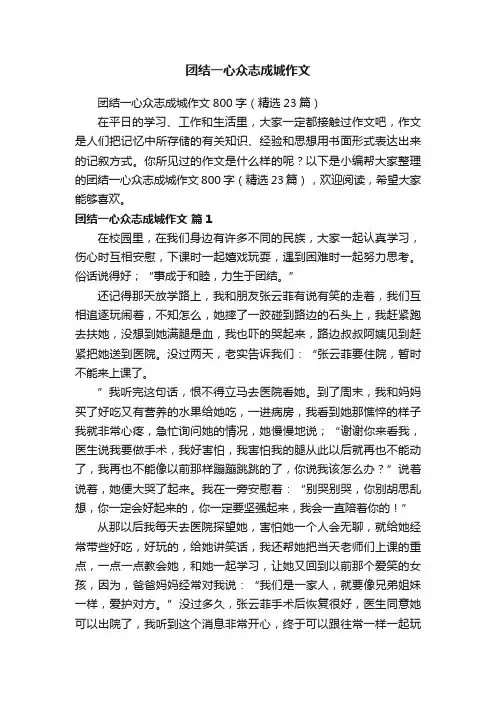 团结一心众志成城作文

团结一心众志成城作文 800 字（精选 23 篇）

在平日的学习、工作和生活里，大家一定都接触过作文吧，作文是人们把记忆中所存储的有关知识、经验和思想用书面形式表达出来的记叙方式。你所见过的作文是什么样的呢？以下是小编帮大家整理的团结一心众志成城作文 800 字（精选 23 篇），欢迎阅读，希望大家能够喜欢。

团结一心众志成城作文 篇 1

在校园里，在我们身边有许多不同的民族，大家一起认真学习，伤心时互相安慰，下课时一起嬉戏玩耍，遇到困难时一起努力思考。俗话说得好；“事成于和睦，力生于团结。”

还记得那天放学路上，我和朋友张云菲有说有笑的走着，我们互相追逐玩闹着，不知怎么，她摔了一跤碰到路边的石头上，我赶紧跑去扶她，没想到她满腿是血，我也吓的哭起来，路边叔叔阿姨见到赶紧把她送到医院。没过两天，老实告诉我们：“张云菲要住院，暂时不能来上课了。

”我听完这句话，恨不得立马去医院看她。到了周末，我和妈妈买了好吃又有营养的水果给她吃，一进病房，我看到她那憔悴的样子我就非常心疼，急忙询问她的情况，她慢慢地说；“谢谢你来看我，医生说我要做手术，我好害怕，我害怕我的腿从此以后就再也不能动了，我再也不能像以前那样蹦蹦跳跳的了，你说我该怎么办？”说着说着，她便大哭了起来。我在一旁安慰着：“别哭别哭，你别胡思乱想，你一定会好起来的，你一定要坚强起来，我会一直陪着你的！”

从那以后我每天去医院探望她，害怕她一个人会无聊，就给她经常带些好吃，好玩的，给她讲笑话，我还帮她把当天老师们上课的重点，一点一点教会她，和她一起学习，让她又回到以前那个爱笑的女孩，因为，爸爸妈妈经常对我说：“我们是一家人，就要像兄弟姐妹一样，爱护对方。”没过多久，张云菲手术后恢复很好，医生同意她可以出院了，我听到这个消息非常开心，终于可以跟往常一样一起玩